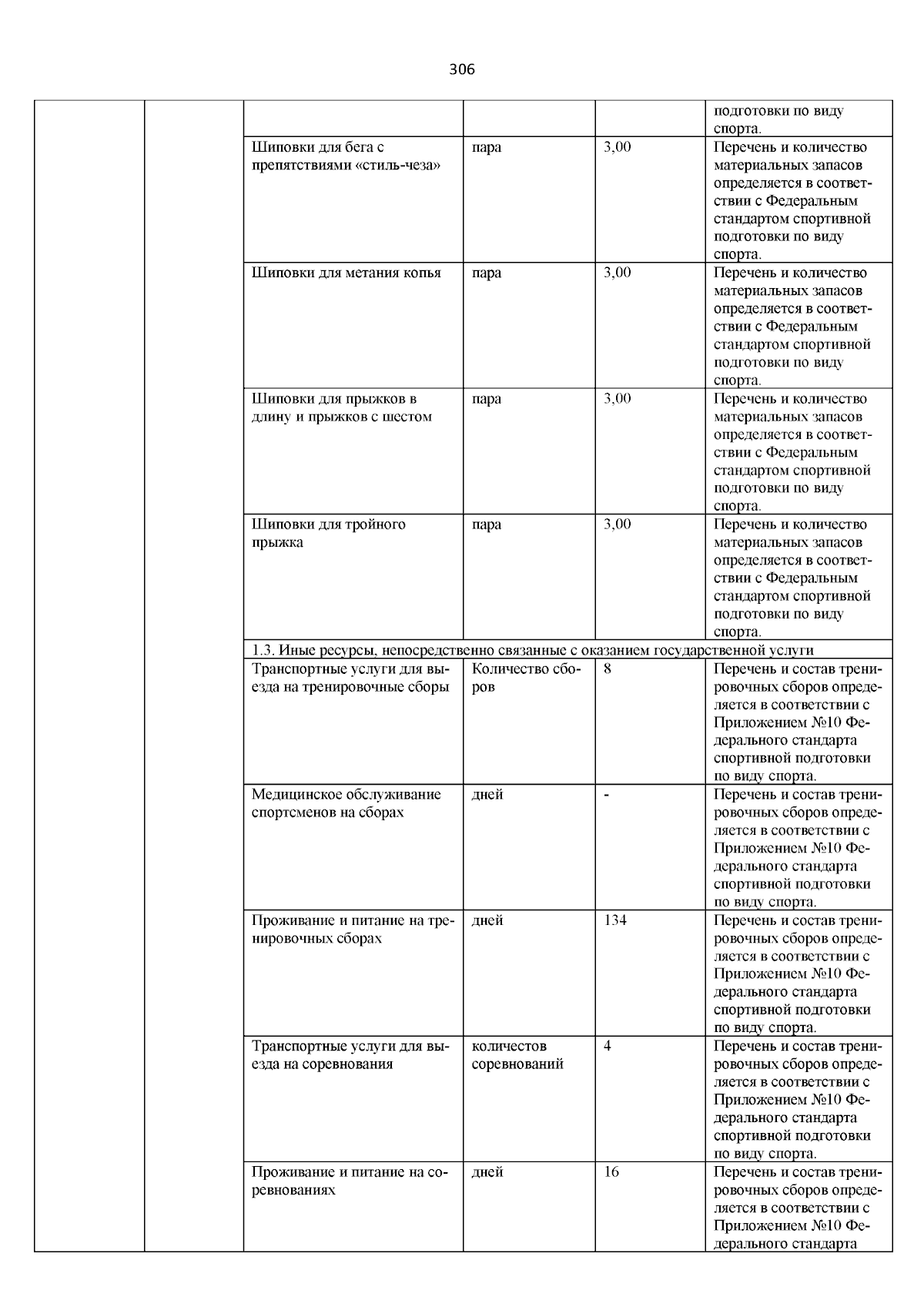 306

| | | | | | |
|---|---|---|---|---|---|
| | | | | | подготовки по виду спорта. |
| | | Шиповки для бега с препятствиями «стиль-чеза» | пара | 3,00 | Перечень и количество материальных запасов определяется в соответствии с Федеральным стандартом спортивной подготовки по виду спорта. |
| | | Шиповки для метания копья | пара | 3,00 | Перечень и количество материальных запасов определяется в соответствии с Федеральным стандартом спортивной подготовки по виду спорта. |
| | | Шиповки для прыжков в длину и прыжков с шестом | пара | 3,00 | Перечень и количество материальных запасов определяется в соответствии с Федеральным стандартом спортивной подготовки по виду спорта. |
| | | Шиповки для тройного прыжка | пара | 3,00 | Перечень и количество материальных запасов определяется в соответствии с Федеральным стандартом спортивной подготовки по виду спорта. |
| | | 1.3. Иные ресурсы, непосредственно связанные с оказанием государственной услуги | | | |
| | | Транспортные услуги для выезда на тренировочные сборы | Количество сборов | 8 | Перечень и состав тренировочных сборов определяется в соответствии с Приложением №10 Федерального стандарта спортивной подготовки по виду спорта. |
| | | Медицинское обслуживание спортсменов на сборах | дней | - | Перечень и состав тренировочных сборов определяется в соответствии с Приложением №10 Федерального стандарта спортивной подготовки по виду спорта. |
| | | Проживание и питание на тренировочных сборах | дней | 134 | Перечень и состав тренировочных сборов определяется в соответствии с Приложением №10 Федерального стандарта спортивной подготовки по виду спорта. |
| | | Транспортные услуги для выезда на соревнования | количестов соревнований | 4 | Перечень и состав тренировочных сборов определяется в соответствии с Приложением №10 Федерального стандарта спортивной подготовки по виду спорта. |
| | | Проживание и питание на соревнованиях | дней | 16 | Перечень и состав тренировочных сборов определяется в соответствии с Приложением №10 Федерального стандарта |